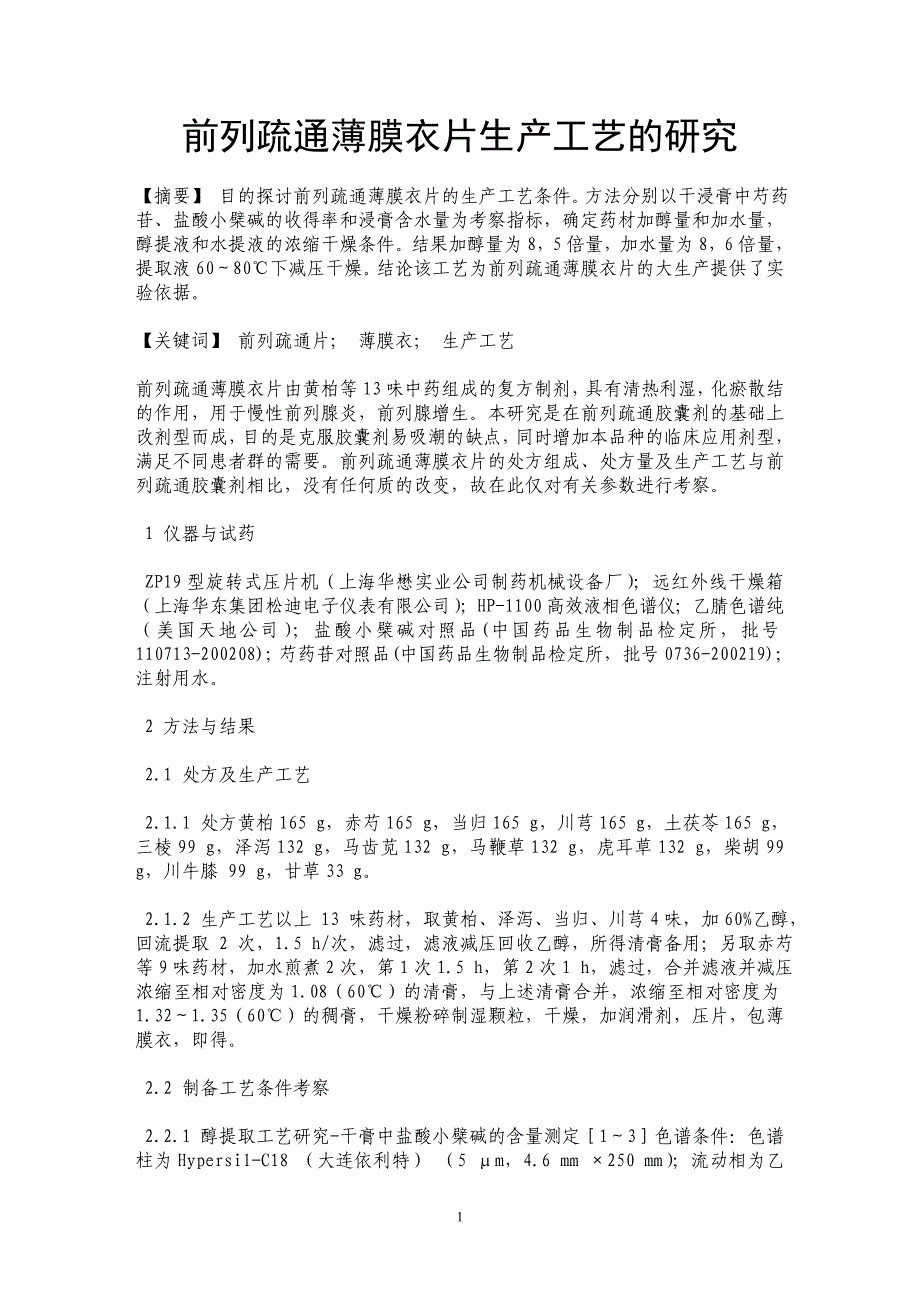 前列疏通薄膜衣片生产工艺的研究

【摘要】 目的探讨前列疏通薄膜衣片的生产工艺条件。方法分别以干浸膏中芍药苷、盐酸小檗碱的收得率和浸膏含水量为考察指标，确定药材加醇量和加水量，醇提液和水提液的浓缩干燥条件。结果加醇量为 8，5 倍量，加水量为 8，6 倍量，提取液 60～80℃下减压干燥。结论该工艺为前列疏通薄膜衣片的大生产提供了实验依据。

【关键词】 前列疏通片； 薄膜衣； 生产工艺

前列疏通薄膜衣片由黄柏等 13 味中药组成的复方制剂，具有清热利湿，化瘀散结的作用，用于慢性前列腺炎，前列腺增生。本研究是在前列疏通胶囊剂的基础上改剂型而成，目的是克服胶囊剂易吸潮的缺点，同时增加本品种的临床应用剂型，满足不同患者群的需要。前列疏通薄膜衣片的处方组成、处方量及生产工艺与前列疏通胶囊剂相比，没有任何质的改变，故在此仅对有关参数进行考察。

1 仪器与试药

ZP19 型旋转式压片机（上海华懋实业公司制药机械设备厂）；远红外线干燥箱（上海华东集团松迪电子仪表有限公司）；HP-1100 高效液相色谱仪；乙腈色谱纯（美国天地公司）；盐酸小檗碱对照品（中国药品生物制品检定所，批号 110713-200208）；芍药苷对照品（中国药品生物制品检定所，批号 0736-200219）；注射用水。

2 方法与结果

2.1 处方及生产工艺

2.1.1 处方黄柏 165 g，赤芍 165 g，当归 165 g，川芎 165 g，土茯苓 165 g，三棱 99 g，泽泻 132 g，马齿苋 132 g，马鞭草 132 g，虎耳草 132 g，柴胡 99 g，川牛膝 99 g，甘草 33 g。

2.1.2 生产工艺以上 13 味药材，取黄柏、泽泻、当归、川芎 4 味，加 60%乙醇，回流提取 2 次，1.5 h/次，滤过，滤液减压回收乙醇，所得清膏备用；另取赤芍等 9 味药材，加水煎煮 2 次，第 1 次 1.5 h，第 2 次 1 h，滤过，合并滤液并减压浓缩至相对密度为 1.08（60℃）的清膏，与上述清膏合并，浓缩至相对密度为 1.32～1.35（60℃）的稠膏，干燥粉碎制湿颗粒，干燥，加润滑剂，压片，包薄膜衣，即得。

2.2 制备工艺条件考察

2.2.1 醇提取工艺研究-干膏中盐酸小檗碱的含量测定［1～3］色谱条件：色谱柱为 Hypersil-C18 （大连依利特） （5 μm，4.6 mm ×250 mm）；流动相为乙

1